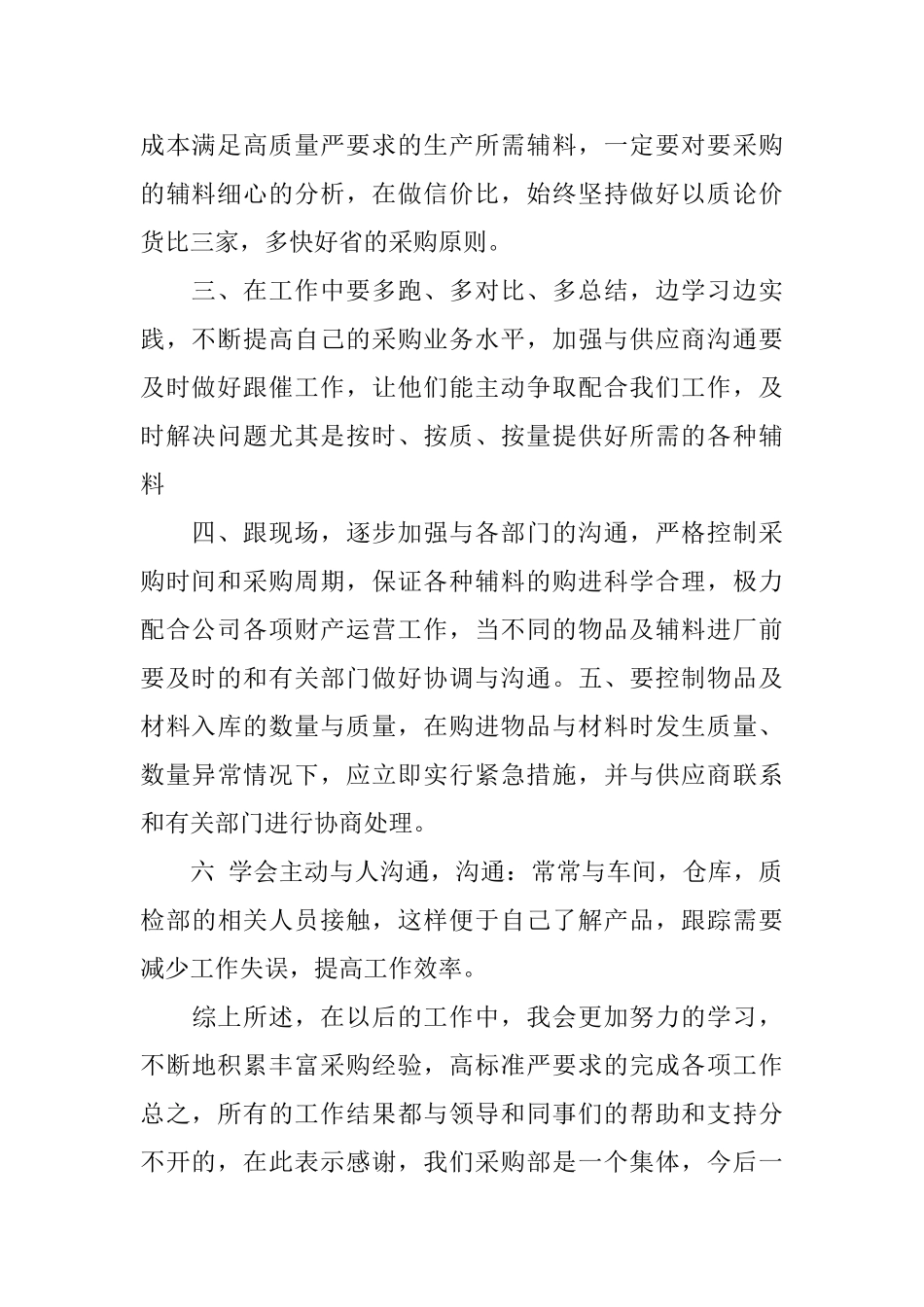 成本满足高质量严要求的生产所需辅料，一定要对要采购的辅料细心的分析，在做信价比，始终坚持做好以质论价货比三家，多快好省的采购原则。

三、在工作中要多跑、多对比、多总结，边学习边实践，不断提高自己的采购业务水平，加强与供应商沟通要及时做好跟催工作，让他们能主动争取配合我们工作，及时解决问题尤其是按时、按质、按量提供好所需的各种辅料

四、跟现场，逐步加强与各部门的沟通，严格控制采购时间和采购周期，保证各种辅料的购进科学合理，极力配合公司各项财产运营工作，当不同的物品及辅料进厂前要及时的和有关部门做好协调与沟通。五、要控制物品及材料入库的数量与质量，在购进物品与材料时发生质量、数量异常情况下，应立即实行紧急措施，并与供应商联系和有关部门进行协商处理。

六 学会主动与人沟通，沟通：常常与车间，仓库，质检部的相关人员接触，这样便于自己了解产品，跟踪需要减少工作失误，提高工作效率。

综上所述，在以后的工作中，我会更加努力的学习，不断地积累丰富采购经验，高标准严要求的完成各项工作总之，所有的工作结果都与领导和同事们的帮助和支持分不开的，在此表示感谢，我们采购部是一个集体，今后一